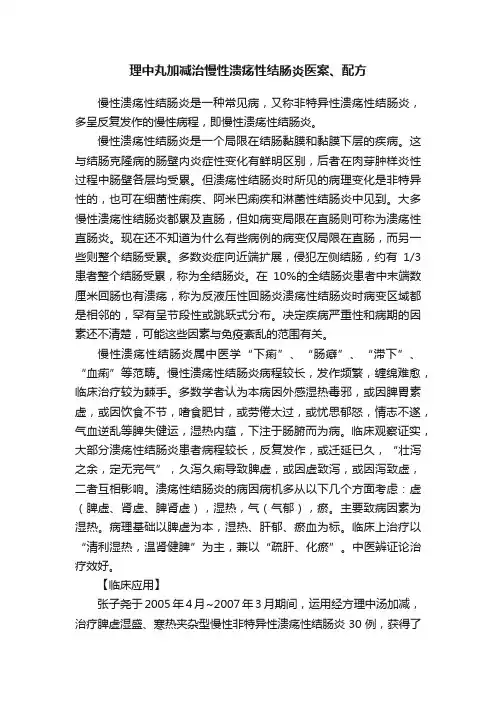 理中丸加减治慢性溃疡性结肠炎医案、配方

慢性溃疡性结肠炎是一种常见病，又称非特异性溃疡性结肠炎，多呈反复发作的慢性病程，即慢性溃疡性结肠炎。

慢性溃疡性结肠炎是一个局限在结肠黏膜和黏膜下层的疾病。这与结肠克隆病的肠壁内炎症性变化有鲜明区别，后者在肉芽肿样炎性过程中肠壁各层均受累。但溃疡性结肠炎时所见的病理变化是非特异性的，也可在细菌性痢疾、阿米巴痢疾和淋菌性结肠炎中见到。大多慢性溃疡性结肠炎都累及直肠，但如病变局限在直肠则可称为溃疡性直肠炎。现在还不知道为什么有些病例的病变仅局限在直肠，而另一些则整个结肠受累。多数炎症向近端扩展，侵犯左侧结肠，约有 1/3 患者整个结肠受累，称为全结肠炎。在 10%的全结肠炎患者中末端数厘米回肠也有溃疡，称为反液压性回肠炎溃疡性结肠炎时病变区域都是相邻的，罕有呈节段性或跳跃式分布。决定疾病严重性和病期的因素还不清楚，可能这些因素与免疫紊乱的范围有关。

慢性溃疡性结肠炎属中医学“下痢”、“肠癖”、“滞下”、“血痢”等范畴。慢性溃疡性结肠炎病程较长，发作频繁，缠绵难愈，临床治疗较为棘手。多数学者认为本病因外感湿热毒邪，或因脾胃素虚，或因饮食不节，嗜食肥甘，或劳倦太过，或忧思郁怒，情志不遂，气血逆乱等脾失健运，湿热内蕴，下注于肠腑而为病。临床观察证实，大部分溃疡性结肠炎患者病程较长，反复发作，或迁延已久，“壮泻之余，定无完气”，久泻久痢导致脾虚，或因虚致泻，或因泻致虚，二者互相影响。溃疡性结肠炎的病因病机多从以下几个方面考虑：虚（脾虚、肾虚、脾肾虚），湿热，气（气郁），瘀。主要致病因素为湿热。病理基础以脾虚为本，湿热、肝郁、瘀血为标。临床上治疗以“清利湿热，温肾健脾”为主，兼以“疏肝、化瘀”。中医辨证论治疗效好。

【临床应用】

张子尧于 2005 年 4 月~2007 年 3 月期间，运用经方理中汤加减，治疗脾虚湿盛、寒热夹杂型慢性非特异性溃疡性结肠炎 30 例，获得了